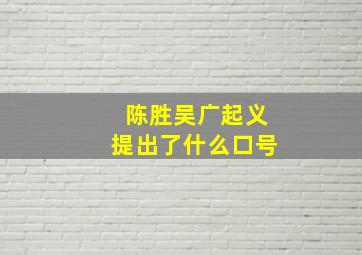 陈胜吴广起义
提出了什么口号